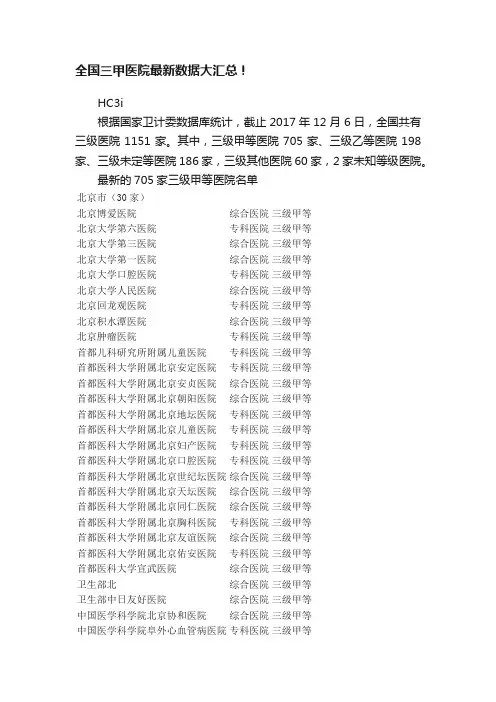 全国三甲医院最新数据大汇总！

HC3i

根据国家卫计委数据库统计，截止 2017 年 12 月 6 日，全国共有三级医院 1151 家。其中，三级甲等医院 705 家、三级乙等医院 198 家、三级未定等医院 186 家，三级其他医院 60 家，2 家未知等级医院。

最新的 705 家三级甲等医院名单

北京市（30 家）

| | | |
|---|---|---|
| 北京博爱医院 | 综合医院 | 三级甲等 |
| 北京大学第六医院 | 专科医院 | 三级甲等 |
| 北京大学第三医院 | 综合医院 | 三级甲等 |
| 北京大学第一医院 | 综合医院 | 三级甲等 |
| 北京大学口腔医院 | 专科医院 | 三级甲等 |
| 北京大学人民医院 | 综合医院 | 三级甲等 |
| 北京回龙观医院 | 专科医院 | 三级甲等 |
| 北京积水潭医院 | 综合医院 | 三级甲等 |
| 北京肿瘤医院 | 专科医院 | 三级甲等 |
| 首都儿科研究所附属儿童医院 | 专科医院 | 三级甲等 |
| 首都医科大学附属北京安定医院 | 专科医院 | 三级甲等 |
| 首都医科大学附属北京安贞医院 | 综合医院 | 三级甲等 |
| 首都医科大学附属北京朝阳医院 | 综合医院 | 三级甲等 |
| 首都医科大学附属北京地坛医院 | 专科医院 | 三级甲等 |
| 首都医科大学附属北京儿童医院 | 专科医院 | 三级甲等 |
| 首都医科大学附属北京妇产医院 | 专科医院 | 三级甲等 |
| 首都医科大学附属北京口腔医院 | 专科医院 | 三级甲等 |
| 首都医科大学附属北京世纪坛医院 | 综合医院 | 三级甲等 |
| 首都医科大学附属北京天坛医院 | 综合医院 | 三级甲等 |
| 首都医科大学附属北京同仁医院 | 综合医院 | 三级甲等 |
| 首都医科大学附属北京胸科医院 | 专科医院 | 三级甲等 |
| 首都医科大学附属北京友谊医院 | 综合医院 | 三级甲等 |
| 首都医科大学附属北京佑安医院 | 专科医院 | 三级甲等 |
| 首都医科大学宣武医院 | 综合医院 | 三级甲等 |
| 卫生部北 | 综合医院 | 三级甲等 |
| 卫生部中日友好医院 | 综合医院 | 三级甲等 |
| 中国医学科学院北京协和医院 | 综合医院 | 三级甲等 |
| 中国医学科学院阜外心血管病医院 | 专科医院 | 三级甲等 |